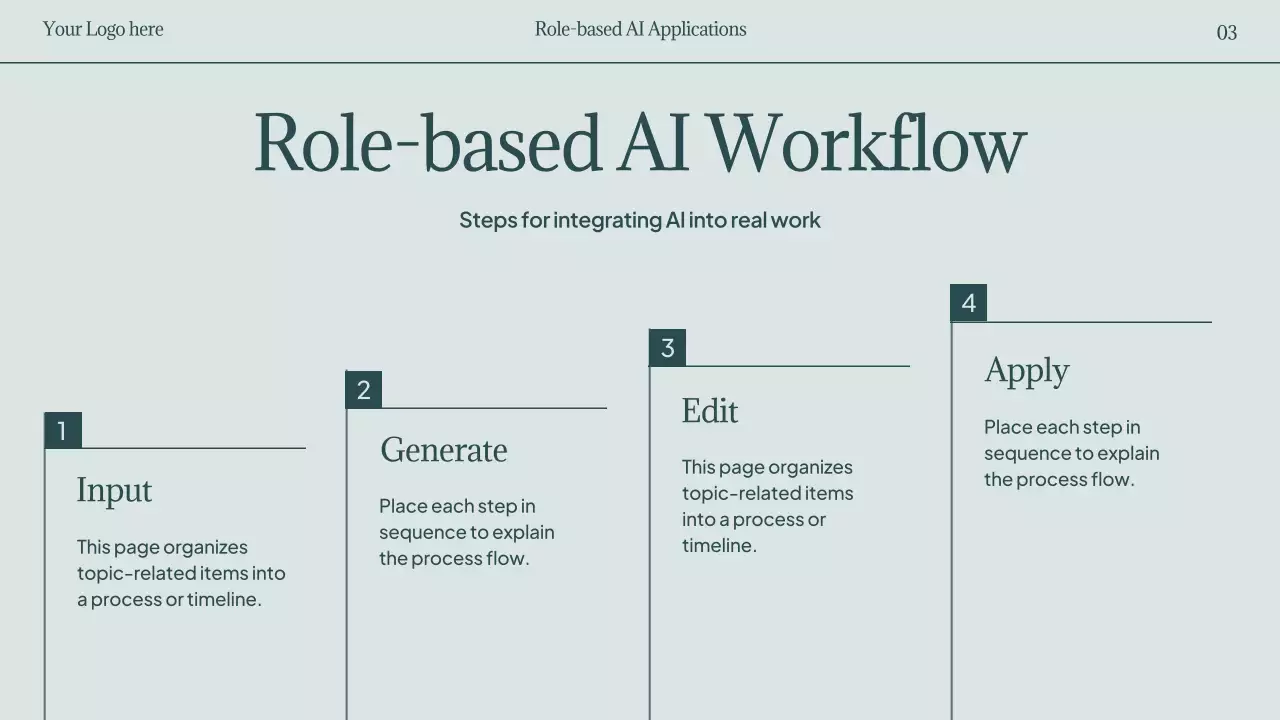 Your Logo here

Role-based AI Applications

03

Role-based AI Workflow

Steps for integrating AI into real work

1

Input

This page organizes topic-related items into a process or timeline.

2

Generate

Place each step in sequence to explain the process flow.

3

Edit

This page organizes topic-related items into a process or timeline.

4

Apply

Place each step in sequence to explain the process flow.